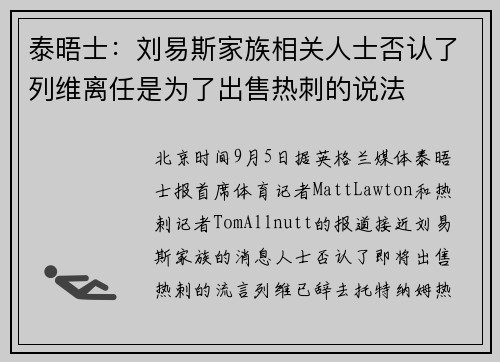 泰晤士：刘易斯家族相关人士否认了列维离任是为了出售热刺的说法

北京时间9月5日据英格兰媒体泰晤士报首席体育记者MattLawton和热刺记者TomAllnutt的报道接近刘易斯家族的消息人士否认了即将出售热刺的流言列维已辞去托特纳姆热